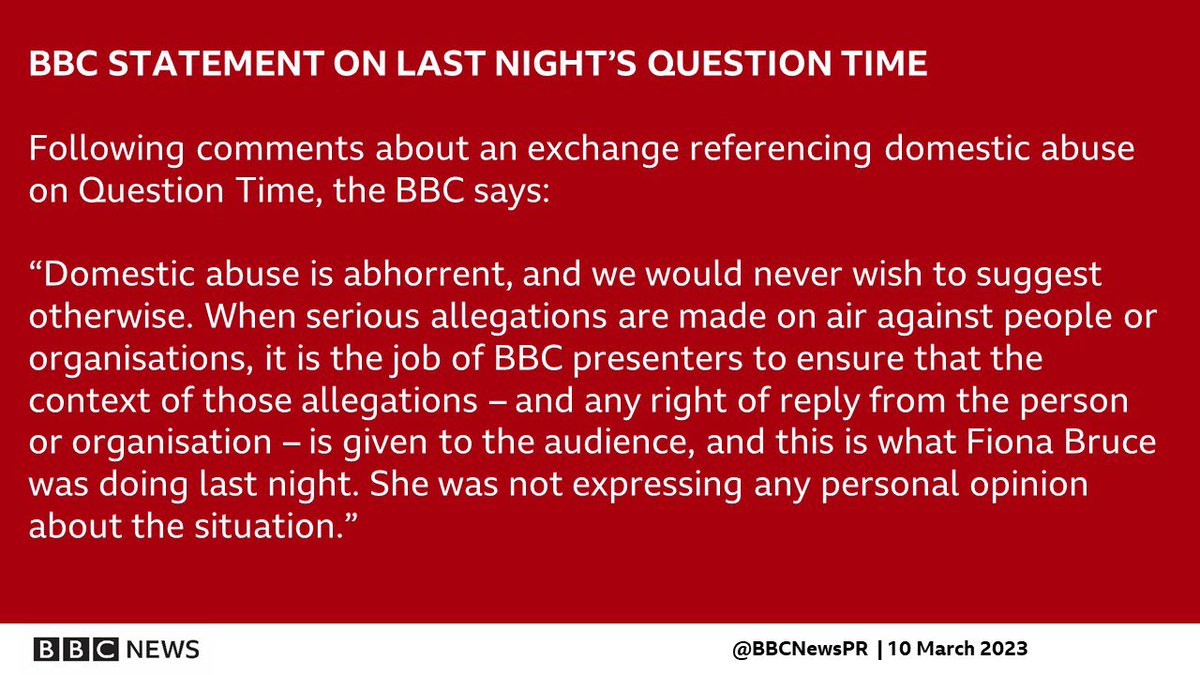 BBC STATEMENT ON LAST NIGHT'S QUESTION TIME

Following comments about an exchange referencing domestic abuse on Question Time, the BBC says:

"Domestic abuse is abhorrent, and we would never wish to suggest otherwise. When serious allegations are made on air against people or organisations, it is the job of BBC presenters to ensure that the context of those allegations – and any right of reply from the person or organisation – is given to the audience, and this is what Fiona Bruce was doing last night. She was not expressing any personal opinion about the situation."

BBC NEWS

@BBCNewsPR | 10 March 2023